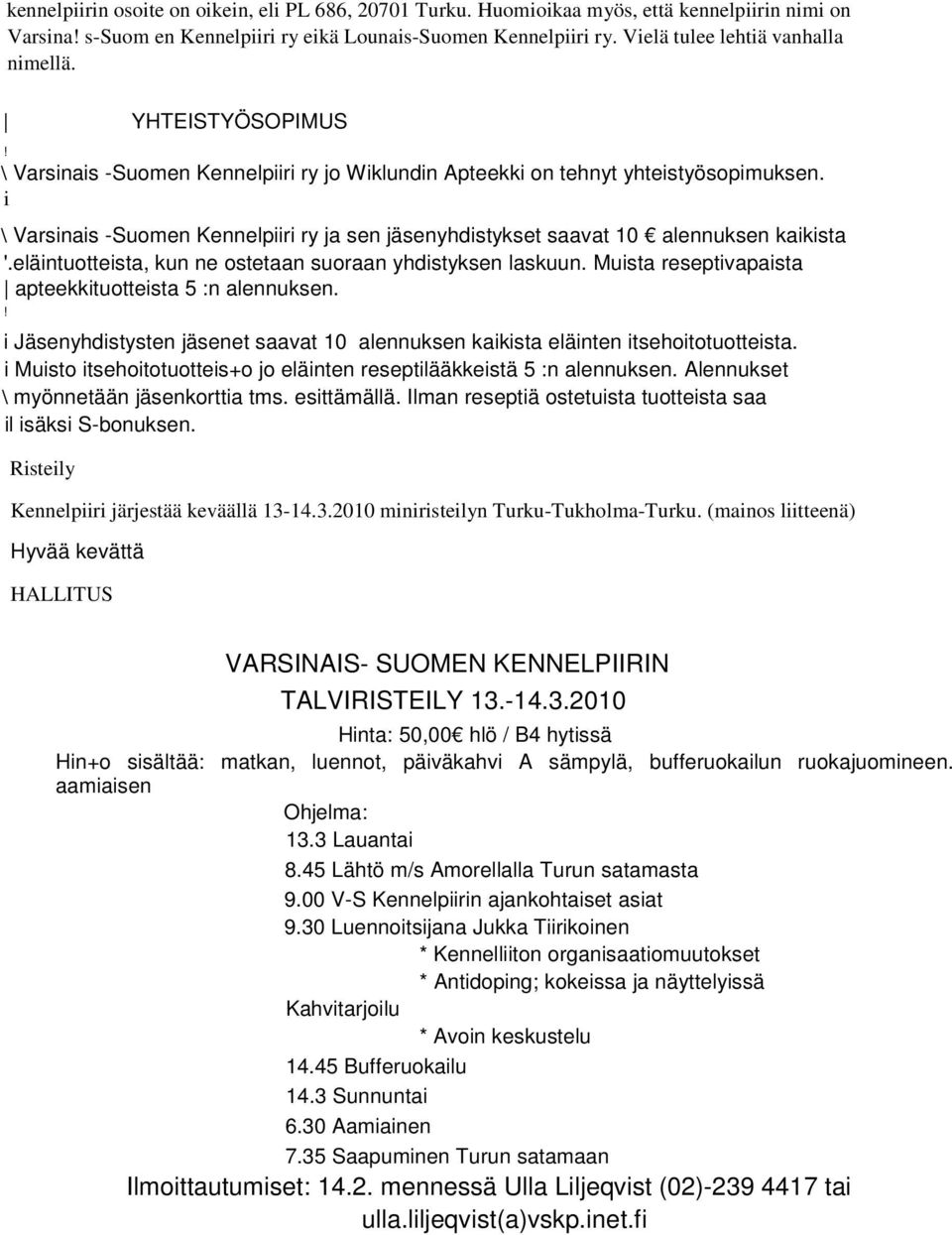 kennelpiirin osoite on oikein, eli PL 686, 20701 Turku. Huomioikaa myös, että kennelpiirin nimi on Varsina! s-Suom en Kennelpiiri ry eikä Lounais-Suomen Kennelpiiri ry. Vielä tulee lehtiä vanhalla nimellä.

| YHTEISTYÖSOPIMUS

! \ Varsinais -Suomen Kennelpiiri ry jo Wiklundin Apteekki on tehnyt yhteistyösopimuksen.

i \ Varsinais -Suomen Kennelpiiri ry ja sen jäsenyhdistykset saavat 10 € alennuksen kaikista '.eläintuotteista, kun ne ostetaan suoraan yhdistyksen laskuun. Muista reseptivapaista | apteekkituotteista 5 :n alennuksen.

! i Jäsenyhdistysten jäsenet saavat 10 alennuksen kaikista eläinten itsehoitotuotteista. i Muisto itsehoitotuotteis+o jo eläinten reseptilääkkeistä 5 :n alennuksen. Alennukset \ myönnetään jäsenkorttia tms. esittämällä. Ilman reseptiä ostetuista tuotteista saa il isäksi S-bonuksen.

Risteily

Kennelpiiri järjestää keväällä 13-14.3.2010 miniristeilyn Turku-Tukholma-Turku. (mainos liitteenä)

Hyvää kevättä

HALLITUS

VARSINAIS- SUOMEN KENNELPIIRIN

TALVIRISTEILY 13.-14.3.2010

Hinta: 50,00€ hlö / B4 hytissä

Hin+o sisältää: matkan, luennot, päiväkahvi A sämpylä, bufferuokailun ruokajuomineen. aamiaisen

Ohjelma:

13.3 Lauantai

8.45 Lähtö m/s Amorellalla Turun satamasta

9.00 V-S Kennelpiirin ajankohtaiset asiat

9.30 Luennoitsijana Jukka Tiirikoinen

* Kennelliiton organisaatiomuutokset

* Antidoping; kokeissa ja näyttelyissä

Kahvitarjoilu

* Avoin keskustelu

14.45 Bufferuokailu

14.3 Sunnuntai

6.30 Aamiainen

7.35 Saapuminen Turun satamaan

Ilmoittautumiset: 14.2. mennessä Ulla Liljeqvist (02)-239 4417 tai ulla.liljeqvist(a)vskp.inet.fi